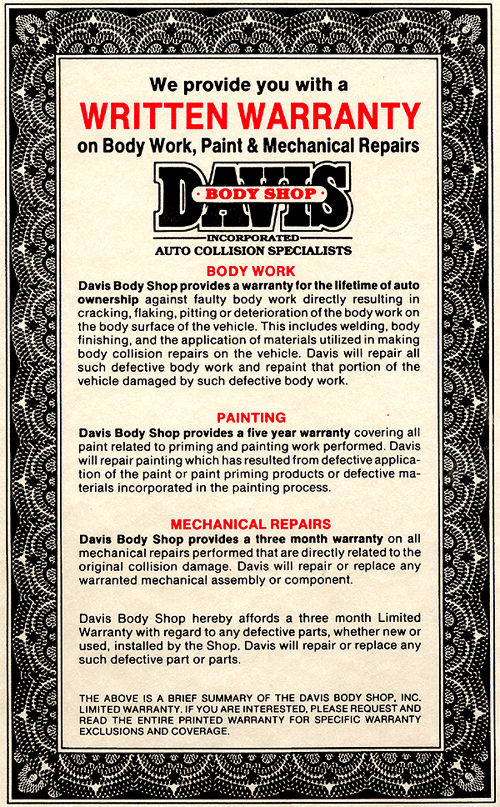 We provide you with a

WRITTEN WARRANTY

on Body Work, Paint & Mechanical Repairs

DAVIS
BODY SHOP
INCORPORATED
AUTO COLLISION SPECIALISTS

BODY WORK

Davis Body Shop provides a warranty for the lifetime of auto ownership against faulty body work directly resulting in cracking, flaking, pitting or deterioration of the body work on the body surface of the vehicle. This includes welding, body finishing, and the application of materials utilized in making body collision repairs on the vehicle. Davis will repair all such defective body work and repaint that portion of the vehicle damaged by such defective body work.

PAINTING

Davis Body Shop provides a five year warranty covering all paint related to priming and painting work performed. Davis will repair painting which has resulted from defective application of the paint or paint priming products or defective materials incorporated in the painting process.

MECHANICAL REPAIRS

Davis Body Shop provides a three month warranty on all mechanical repairs performed that are directly related to the original collision damage. Davis will repair or replace any warranted mechanical assembly or component.

Davis Body Shop hereby affords a three month Limited Warranty with regard to any defective parts, whether new or used, installed by the Shop. Davis will repair or replace any such defective part or parts.

THE ABOVE IS A BRIEF SUMMARY OF THE DAVIS BODY SHOP, INC. LIMITED WARRANTY. IF YOU ARE INTERESTED, PLEASE REQUEST AND READ THE ENTIRE PRINTED WARRANTY FOR SPECIFIC WARRANTY EXCLUSIONS AND COVERAGE.